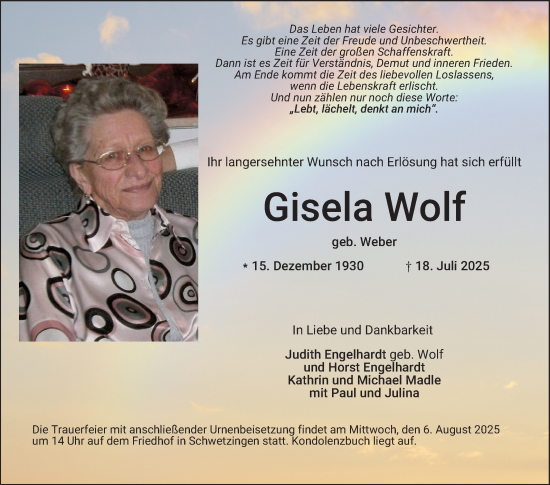 Das Leben hat viele Gesichter.
Es gibt eine Zeit der Freude und Unbeschwertheit.
Eine Zeit der großen Schaffenskraft.
Dann ist es Zeit für Verständnis, Demut und inneren Frieden.
Am Ende kommt die Zeit des liebevollen Loslassens,
wenn die Lebenskraft erlischt.
Und nun zählen nur noch diese Worte:
„Lebt, lächelt, denkt an mich“.

Ihr langersehnter Wunsch nach Erlösung hat sich erfüllt

Gisela Wolf

geb. Weber

* 15. Dezember 1930 † 18. Juli 2025

In Liebe und Dankbarkeit

Judith Engelhardt geb. Wolf
und Horst Engelhardt
Kathrin und Michael Madle
mit Paul und Julina

Die Trauerfeier mit anschließender Urnenbeisetzung findet am Mittwoch, den 6. August 2025 um 14 Uhr auf dem Friedhof in Schwetzingen statt. Kondolenzbuch liegt auf.